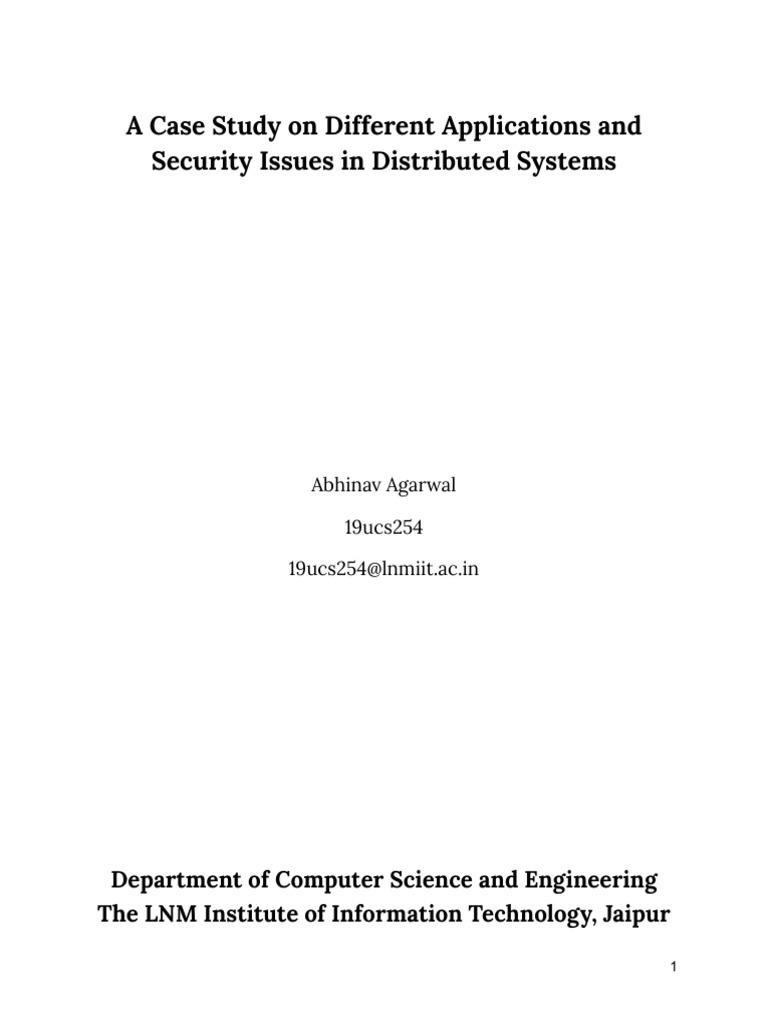 A Case Study on Different Applications and Security Issues in Distributed Systems

Abhinav Agarwal

19ucs254

19ucs254@lnmiit.ac.in

Department of Computer Science and Engineering
The LNM Institute of Information Technology, Jaipur

1